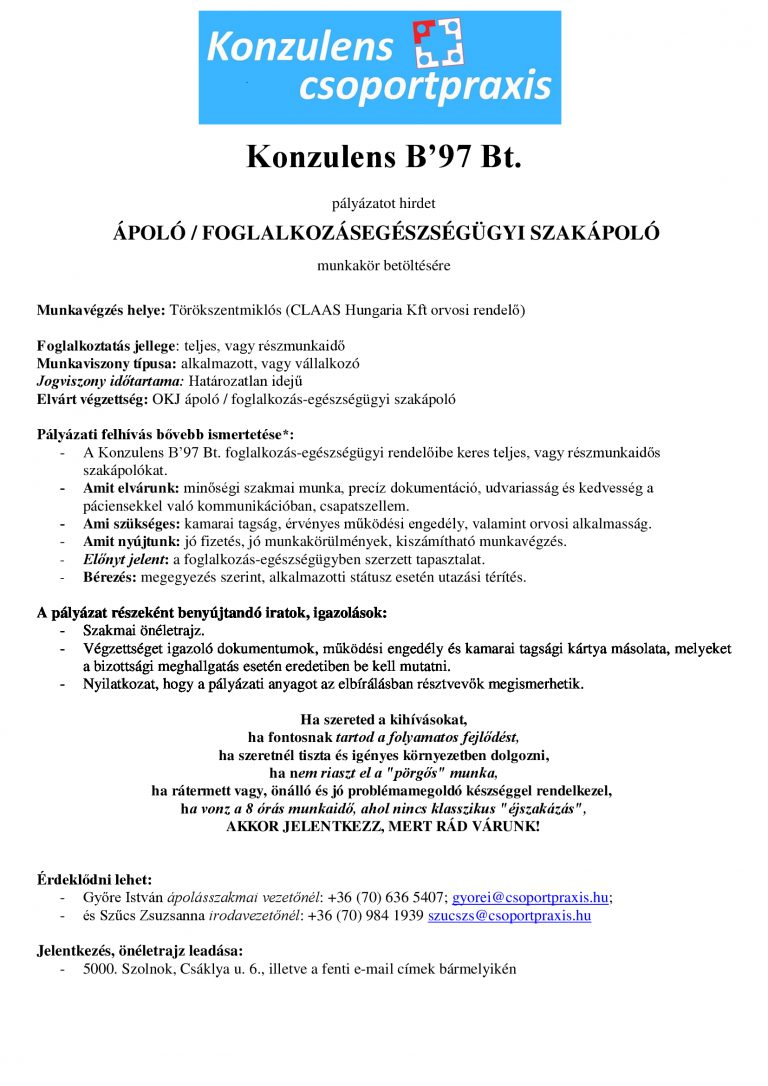 Konzulens csoportpraxis

Konzulens B’97 Bt.

pályázatot hirdet

ÁPOLÓ / FOGLALKOZÁSEGÉSZSÉGÜGYI SZAKÁPOLÓ

munkakör betöltésére

Munkavégzés helye: Törökszentmiklós (CLAAS Hungaria Kft orvosi rendelő)

Foglalkoztatás jellege: teljes, vagy részmunkaidő
Munkaviszony típusa: alkalmazott, vagy vállalkozó
Jogviszony időtartama: Határozatlan idejű
Elvárt végzettség: OKJ ápoló / foglalkozás-egészségügyi szakápoló

Pályázati felhívás bővebb ismertetése*:
- A Konzulens B’97 Bt. foglalkozás-egészségügyi rendelőibe keres teljes, vagy részmunkaidős szakápolókat.
- Amit elvárunk: minőségi szakmai munka, precíz dokumentáció, udvariasság és kedvesség a páciensekkel való kommunikációban, csapatszellem.
- Ami szükséges: kamarai tagság, érvényes működési engedély, valamint orvosi alkalmasság.
- Amit nyújtunk: jó fizetés, jó munkakörülmények, kiszámítható munkavégzés.
- Előnyt jelent: a foglalkozás-egészségügyben szerzett tapasztalat.
- Bérezés: megegyezés szerint, alkalmazotti státusz esetén utazási térítés.

A pályázat részeként benyújtandó iratok, igazolások:
- Szakmai önéletrajz.
- Végzettséget igazoló dokumentumok, működési engedély és kamarai tagsági kártya másolata, melyeket a bizottsági meghallgatás esetén eredetiben be kell mutatni.
- Nyilatkozat, hogy a pályázati anyagot az elbírálásban résztvevők megismerhetik.

Ha szereted a kihívásokat,
ha fontosnak tartod a folyamatos fejlődést,
ha szeretnél tiszta és igényes környezetben dolgozni,
ha nem riaszt el a "pörgős" munka,
ha rátermett vagy, önálló és jó problémamegoldó készséggel rendelkezel,
ha vonz a 8 órás munkaidő, ahol nincs klasszikus "éjszakázás",
AKKOR JELENTKEZZ, MERT RÁD VÁRUNK!

Érdeklődni lehet:
- Győre István ápolásszakmai vezetőnél: +36 (70) 636 5407; gyorei@csoportpraxis.hu;
- és Szűcs Zsuzsanna irodavezetőnél: +36 (70) 984 1939 szucszs@csoportpraxis.hu

Jelentkezés, önéletrajz leadása:
- 5000. Szolnok, Csáklya u. 6., illetve a fenti e-mail címek bármelyikén